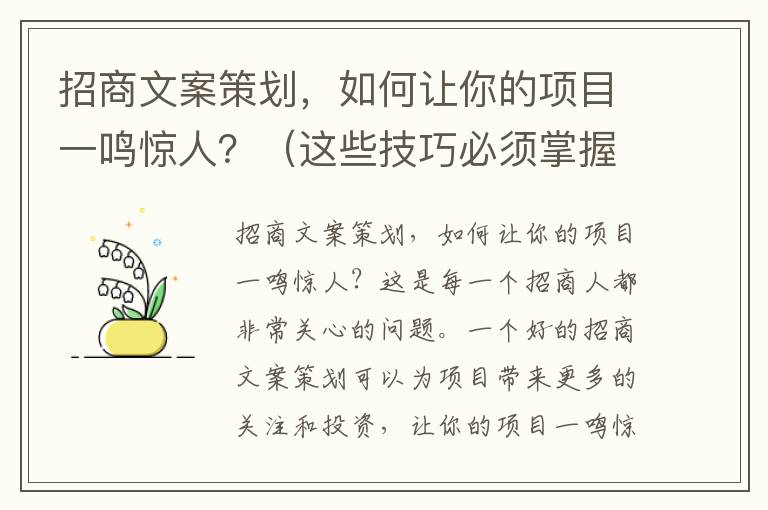 招商文案策划，如何让你的项目一鸣惊人？（这些技巧必须掌握

招商文案策划，如何让你的项目一鸣惊人？这是每一个招商人都非常关心的问题。一个好的招商文案策划可以为项目带来更多的关注和投资，让你的项目一鸣惊